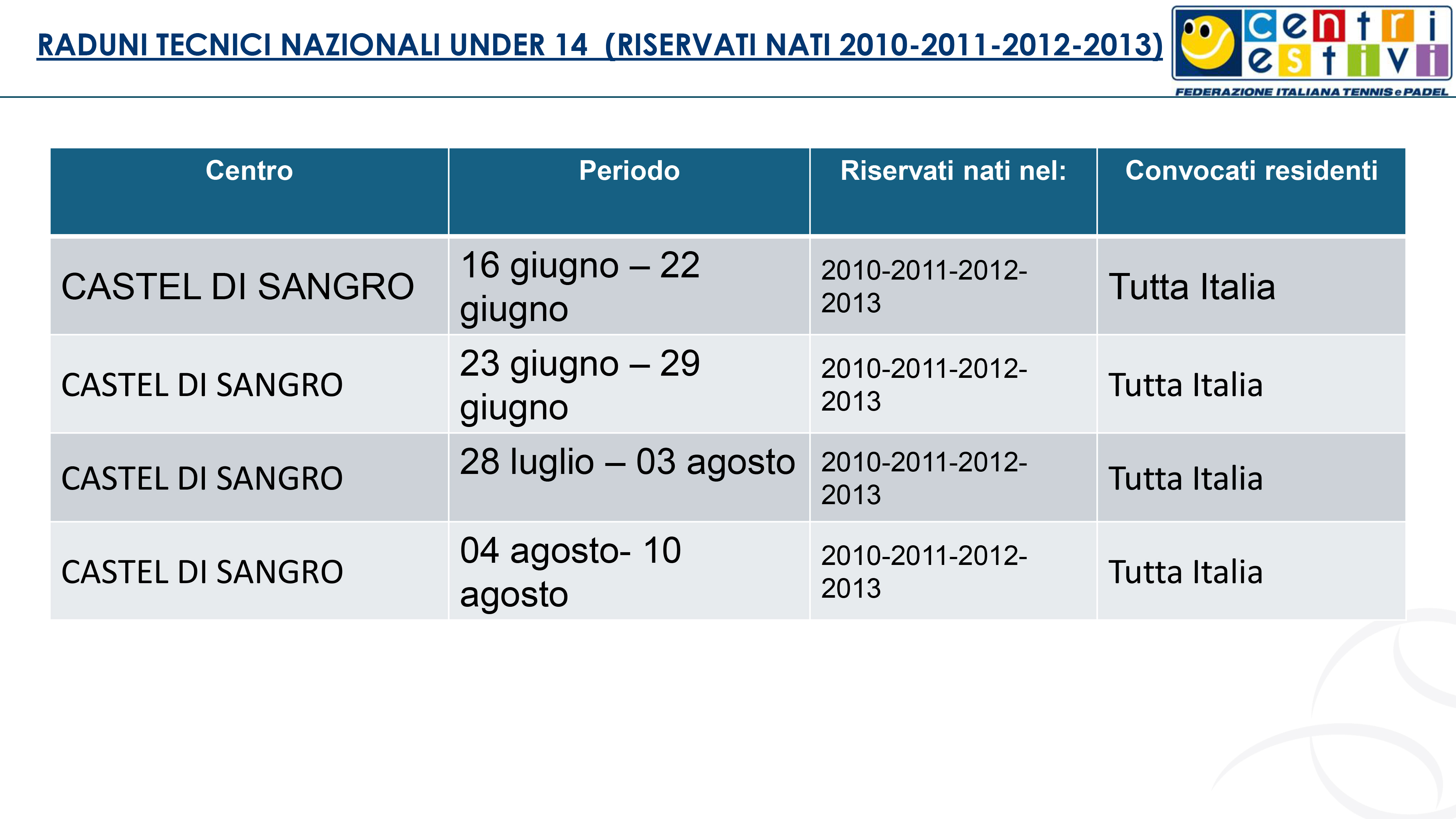 RADUNI TECNICI NAZIONALI UNDER 14 (RISERVATI NATI 2010-2011-2012-2013)

centri estivi
FEDERAZIONE ITALIANA TENNIS e PADEL

| Centro | Periodo | Riservati nati nel: | Convocati residenti |
|---|---|---|---|
| CASTEL DI SANGRO | 16 giugno – 22 giugno | 2010-2011-2012-2013 | Tutta Italia |
| CASTEL DI SANGRO | 23 giugno – 29 giugno | 2010-2011-2012-2013 | Tutta Italia |
| CASTEL DI SANGRO | 28 luglio – 03 agosto | 2010-2011-2012-2013 | Tutta Italia |
| CASTEL DI SANGRO | 04 agosto- 10 agosto | 2010-2011-2012-2013 | Tutta Italia |